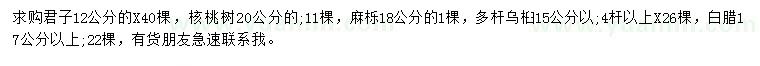 求购君子12公分的X40棵，核桃树20公分的；11棵，麻栎18公分的1棵，多杆乌桕15公分以；4杆以上X26棵，白腊17公分以上；22棵，有货朋友急速联系我。